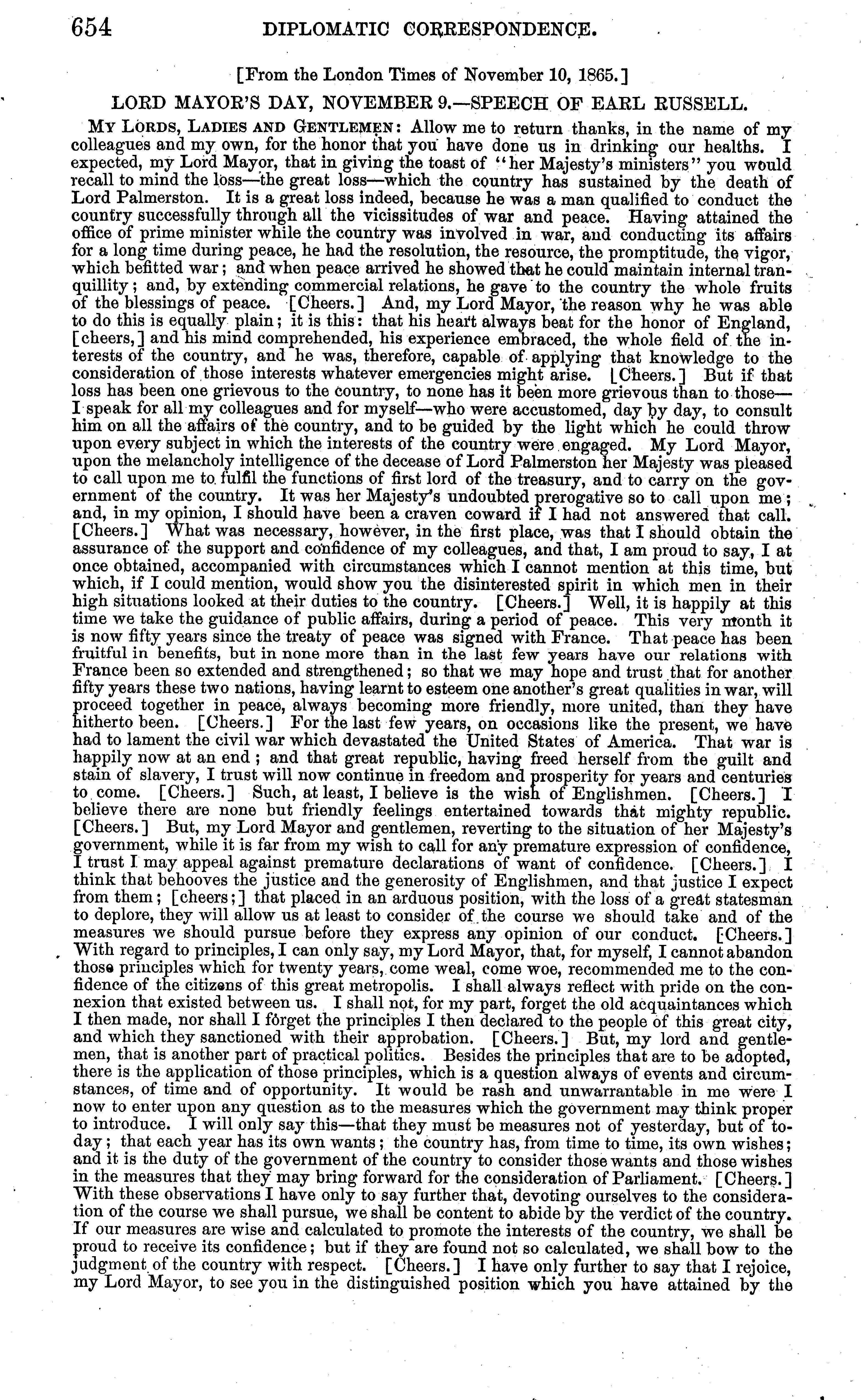 654 DIPLOMATIC CORRESPONDENCE.

[From the London Times of November 10, 1865.]

LORD MAYOR'S DAY, NOVEMBER 9.—SPEECH OF EARL RUSSELL.

MY LORDS, LADIES AND GENTLEMEN: Allow me to return thanks, in the name of my colleagues and my own, for the honor that you have done us in drinking our healths. I expected, my Lord Mayor, that in giving the toast of "her Majesty's ministers" you would recall to mind the loss—the great loss—which the country has sustained by the death of Lord Palmerston. It is a great loss indeed, because he was a man qualified to conduct the country successfully through all the vicissitudes of war and peace. Having attained the office of prime minister while the country was involved in war, and conducting its affairs for a long time during peace, he had the resolution, the resource, the promptitude, the vigor, which befitted war; and when peace arrived he showed that he could maintain internal tranquillity; and, by extending commercial relations, he gave to the country the whole fruits of the blessings of peace. [Cheers.] And, my Lord Mayor, the reason why he was able to do this is equally plain; it is this: that his heart always beat for the honor of England, [cheers,] and his mind comprehended, his experience embraced, the whole field of the interests of the country, and he was, therefore, capable of applying that knowledge to the consideration of those interests whatever emergencies might arise. [Cheers.] But if that loss has been one grievous to the country, to none has it been more grievous than to those—I speak for all my colleagues and for myself—who were accustomed, day by day, to consult him on all the affairs of the country, and to be guided by the light which he could throw upon every subject in which the interests of the country were engaged. My Lord Mayor, upon the melancholy intelligence of the decease of Lord Palmerston her Majesty was pleased to call upon me to fulfil the functions of first lord of the treasury, and to carry on the government of the country. It was her Majesty's undoubted prerogative so to call upon me; and, in my opinion, I should have been a craven coward if I had not answered that call. [Cheers.] What was necessary, however, in the first place, was that I should obtain the assurance of the support and confidence of my colleagues, and that, I am proud to say, I at once obtained, accompanied with circumstances which I cannot mention at this time, but which, if I could mention, would show you the disinterested spirit in which men in their high situations looked at their duties to the country. [Cheers.] Well, it is happily at this time we take the guidance of public affairs, during a period of peace. This very month it is now fifty years since the treaty of peace was signed with France. That peace has been fruitful in benefits, but in none more than in the last few years have our relations with France been so extended and strengthened; so that we may hope and trust that for another fifty years these two nations, having learnt to esteem one another's great qualities in war, will proceed together in peace, always becoming more friendly, more united, than they have hitherto been. [Cheers.] For the last few years, on occasions like the present, we have had to lament the civil war which devastated the United States of America. That war is happily now at an end; and that great republic, having freed herself from the guilt and stain of slavery, I trust will now continue in freedom and prosperity for years and centuries to come. [Cheers.] Such, at least, I believe is the wish of Englishmen. [Cheers.] I believe there are none but friendly feelings entertained towards that mighty republic. [Cheers.] But, my Lord Mayor and gentlemen, reverting to the situation of her Majesty's government, while it is far from my wish to call for any premature expression of confidence, I trust I may appeal against premature declarations of want of confidence. [Cheers.] I think that behooves the justice and the generosity of Englishmen, and that justice I expect from them; [cheers;] that placed in an arduous position, with the loss of a great statesman to deplore, they will allow us at least to consider of the course we should take and of the measures we should pursue before they express any opinion of our conduct. [Cheers.] With regard to principles, I can only say, my Lord Mayor, that, for myself, I cannot abandon those principles which for twenty years, come weal, come woe, recommended me to the confidence of the citizens of this great metropolis. I shall always reflect with pride on the connexion that existed between us. I shall not, for my part, forget the old acquaintances which I then made, nor shall I forget the principles I then declared to the people of this great city, and which they sanctioned with their approbation. [Cheers.] But, my lord and gentlemen, that is another part of practical politics. Besides the principles that are to be adopted, there is the application of those principles, which is a question always of events and circumstances, of time and of opportunity. It would be rash and unwarrantable in me were I now to enter upon any question as to the measures which the government may think proper to introduce. I will only say this—that they must be measures not of yesterday, but of today; that each year has its own wants; the country has, from time to time, its own wishes; and it is the duty of the government of the country to consider those wants and those wishes in the measures that they may bring forward for the consideration of Parliament. [Cheers.] With these observations I have only to say further that, devoting ourselves to the consideration of the course we shall pursue, we shall be content to abide by the verdict of the country. If our measures are wise and calculated to promote the interests of the country, we shall be proud to receive its confidence; but if they are found not so calculated, we shall bow to the judgment of the country with respect. [Cheers.] I have only further to say that I rejoice, my Lord Mayor, to see you in the distinguished position which you have attained by the